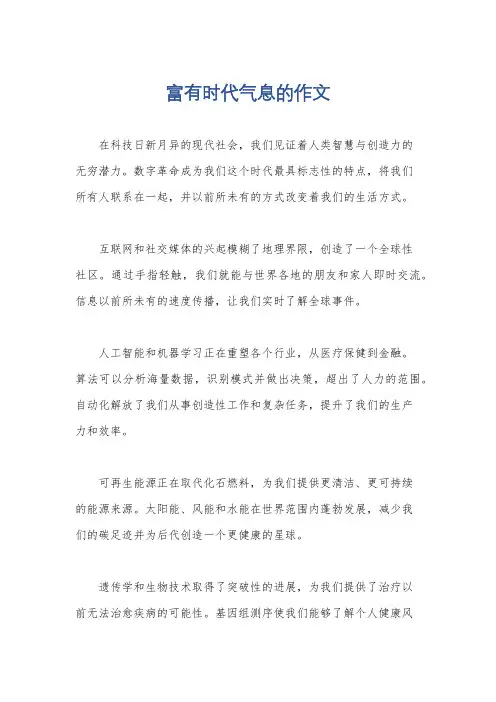 富有时代气息的作文

在科技日新月异的现代社会，我们见证着人类智慧与创造力的无穷潜力。数字革命成为我们这个时代最具标志性的特点，将我们所有人联系在一起，并以前所未有的方式改变着我们的生活方式。

互联网和社交媒体的兴起模糊了地理界限，创造了一个全球性社区。通过手指轻触，我们就能与世界各地的朋友和家人即时交流。信息以前所未有的速度传播，让我们实时了解全球事件。

人工智能和机器学习正在重塑各个行业，从医疗保健到金融。算法可以分析海量数据，识别模式并做出决策，超出了人力的范围。自动化解放了我们从事创造性工作和复杂任务，提升了我们的生产力和效率。

可再生能源正在取代化石燃料，为我们提供更清洁、更可持续的能源来源。太阳能、风能和水能在世界范围内蓬勃发展，减少我们的碳足迹并为后代创造一个更健康的星球。

遗传学和生物技术取得了突破性的进展，为我们提供了治疗以前无法治愈疾病的可能性。基因组测序使我们能够了解个人健康风